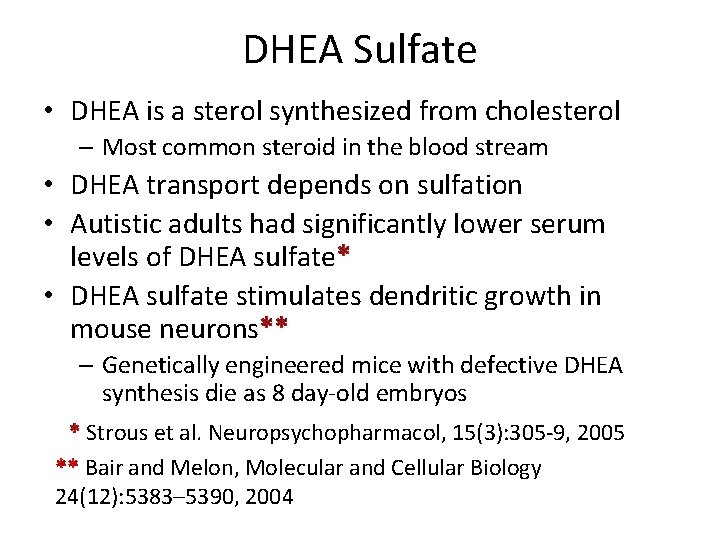 DHEA Sulfate

• DHEA is a sterol synthesized from cholesterol
  – Most common steroid in the blood stream
• DHEA transport depends on sulfation
• Autistic adults had significantly lower serum levels of DHEA sulfate*
• DHEA sulfate stimulates dendritic growth in mouse neurons**
  – Genetically engineered mice with defective DHEA synthesis die as 8 day-old embryos

* Strous et al. Neuropsychopharmacol, 15(3):305-9, 2005
** Bair and Melon, Molecular and Cellular Biology 24(12):5383–5390, 2004